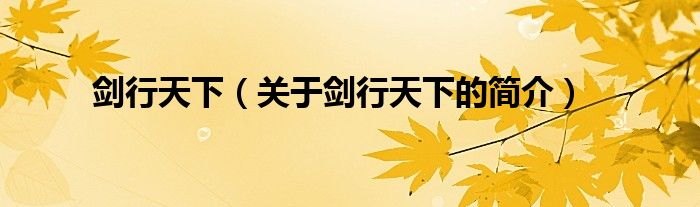 剑行天下（关于剑行天下的简介）